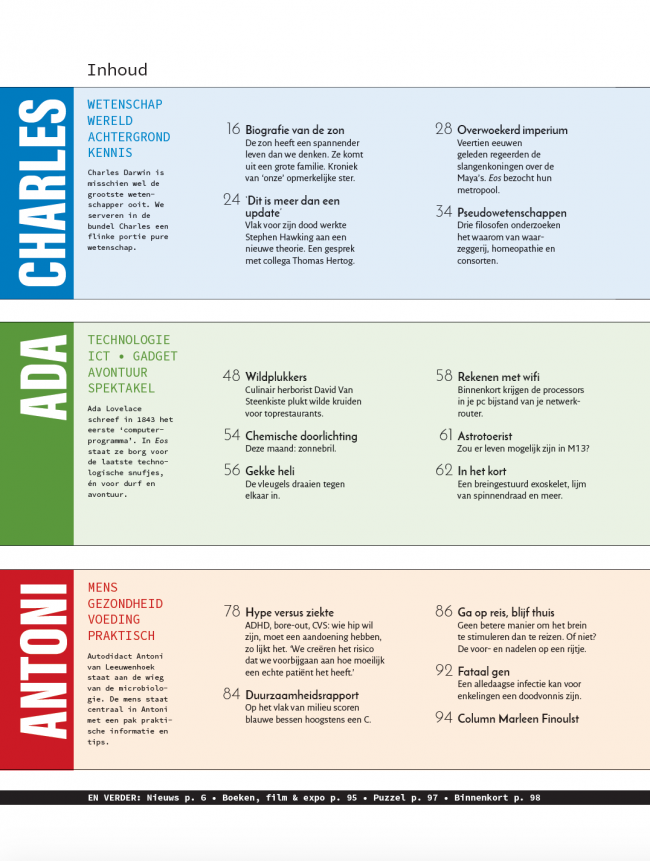 Inhoud

CHARLES

WETENSCHAP
WERELD
ACHTERGROND
KENNIS

Charles Darwin is misschien wel de grootste wetenschapper ooit. We serveren in de bundel Charles een flinke portie pure wetenschap.

16 Biografie van de zon
De zon heeft een spannender leven dan we denken. Ze komt uit een grote familie. Kroniek van 'onze' opmerkelijke ster.

24 'Dit is meer dan een update'
Vlak voor zijn dood werkte Stephen Hawking aan een nieuwe theorie. Een gesprek met collega Thomas Hertog.

28 Overwoekerd imperium
Veertien eeuwen geleden regeerden de slangenkoningen over de Maya's. Eos bezocht hun metropool.

34 Pseudowetenschappen
Drie filosofen onderzoeken het waarom van waarzeggerij, homeopathie en consorten.

ADA

TECHNOLOGIE
ICT • GADGET
AVONTUUR
SPEKTAKEL

Ada Lovelace schreef in 1843 het eerste 'computerprogramma'. In Eos staat ze borg voor de laatste technologische snufjes, én voor durf en avontuur.

48 Wildplukkers
Culinair herborist David Van Steenkiste plukt wilde kruiden voor toprestaurants.

54 Chemische doorlichting
Deze maand: zonnebril.

56 Gekke heli
De vleugels draaien tegen elkaar in.

58 Rekenen met wifi
Binnenkort krijgen de processors in je pc bijstand van je netwerkrouter.

61 Astrotoerist
Zou er leven mogelijk zijn in M13?

62 In het kort
Een breingestuurd exoskelet, lijm van spinnendraad en meer.

ANTONI

MENS
GEZONDHEID
VOEDING
PRAKTISCH

Autodidact Antoni van Leeuwenhoek staat aan de wieg van de microbiologie. De mens staat centraal in Antoni met een pak praktische informatie en tips.

78 Hype versus ziekte
ADHD, bore-out, CVS: wie hip wil zijn, moet een aandoening hebben, zo lijkt het. 'We creëren het risico dat we voorbijgaan aan hoe moeilijk een echte patiënt het heeft.'

84 Duurzaamheidsrapport
Op het vlak van milieu scoren blauwe bessen hoogstens een C.

86 Ga op reis, blijf thuis
Geen betere manier om het brein te stimuleren dan te reizen. Of niet? De voor- en nadelen op een rijtje.

92 Fataal gen
Een alledaagse infectie kan voor enkelingen een doodvonnis zijn.

94 Column Marleen Finoulst

EN VERDER: Nieuws p. 6 • Boeken, film & expo p. 95 • Puzzel p. 97 • Binnenkort p. 98